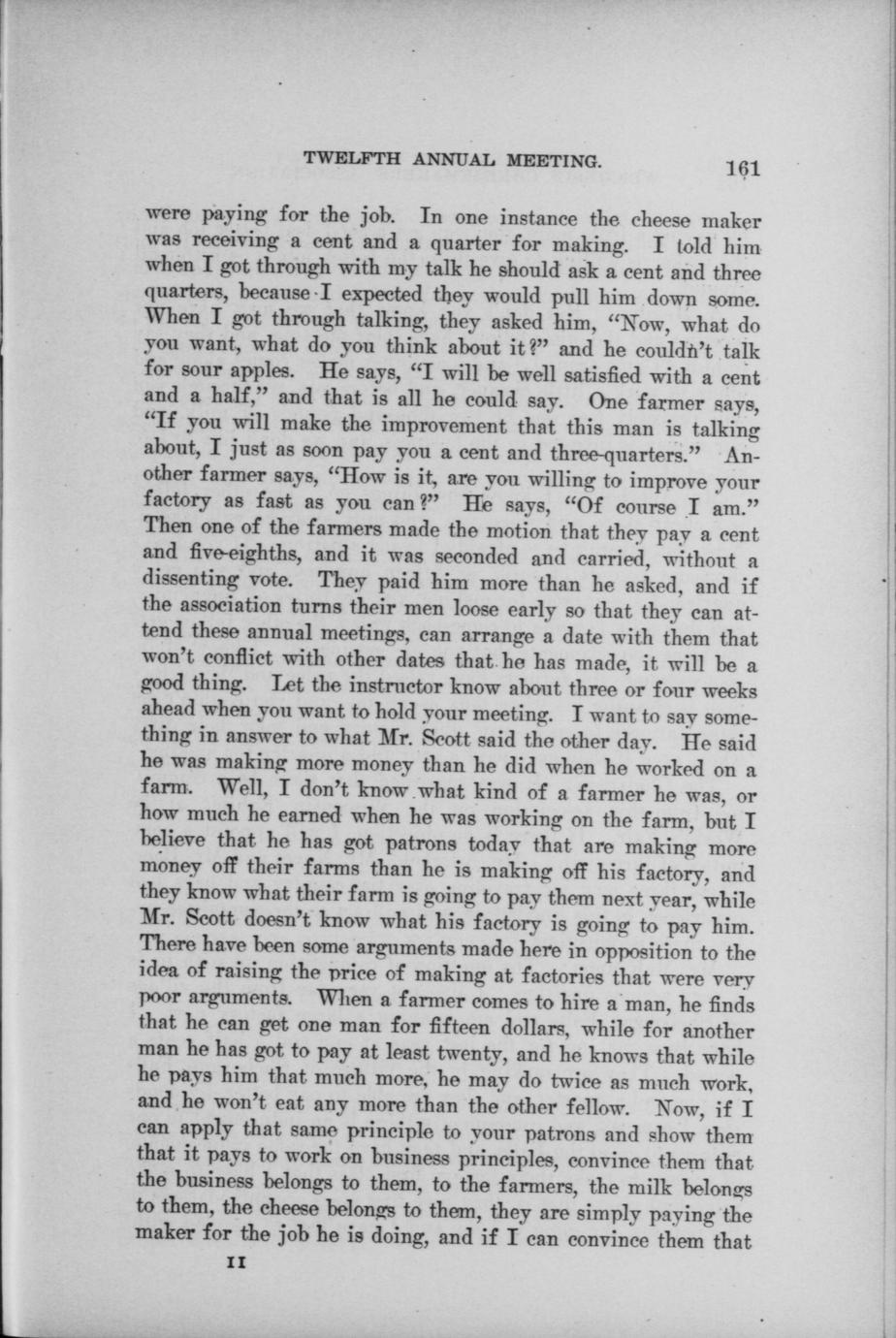 TWELFTH ANNUAL MEETING. 161

were paying for the job. In one instance the cheese maker was receiving a cent and a quarter for making. I told him when I got through with my talk he should ask a cent and three quarters, because I expected they would pull him down some. When I got through talking, they asked him, "Now, what do you want, what do you think about it?" and he couldn't talk for sour apples. He says, "I will be well satisfied with a cent and a half," and that is all he could say. One farmer says, "If you will make the improvement that this man is talking about, I just as soon pay you a cent and three-quarters." Another farmer says, "How is it, are you willing to improve your factory as fast as you can?" He says, "Of course I am." Then one of the farmers made the motion that they pay a cent and five-eighths, and it was seconded and carried, without a dissenting vote. They paid him more than he asked, and if the association turns their men loose early so that they can attend these annual meetings, can arrange a date with them that won't conflict with other dates that he has made, it will be a good thing. Let the instructor know about three or four weeks ahead when you want to hold your meeting. I want to say something in answer to what Mr. Scott said the other day. He said he was making more money than he did when he worked on a farm. Well, I don't know what kind of a farmer he was, or how much he earned when he was working on the farm, but I believe that he has got patrons today that are making more money off their farms than he is making off his factory, and they know what their farm is going to pay them next year, while Mr. Scott doesn't know what his factory is going to pay him. There have been some arguments made here in opposition to the idea of raising the price of making at factories that were very poor arguments. When a farmer comes to hire a man, he finds that he can get one man for fifteen dollars, while for another man he has got to pay at least twenty, and he knows that while he pays him that much more, he may do twice as much work, and he won't eat any more than the other fellow. Now, if I can apply that same principle to your patrons and show them that it pays to work on business principles, convince them that the business belongs to them, to the farmers, the milk belongs to them, the cheese belongs to them, they are simply paying the maker for the job he is doing, and if I can convince them that

11